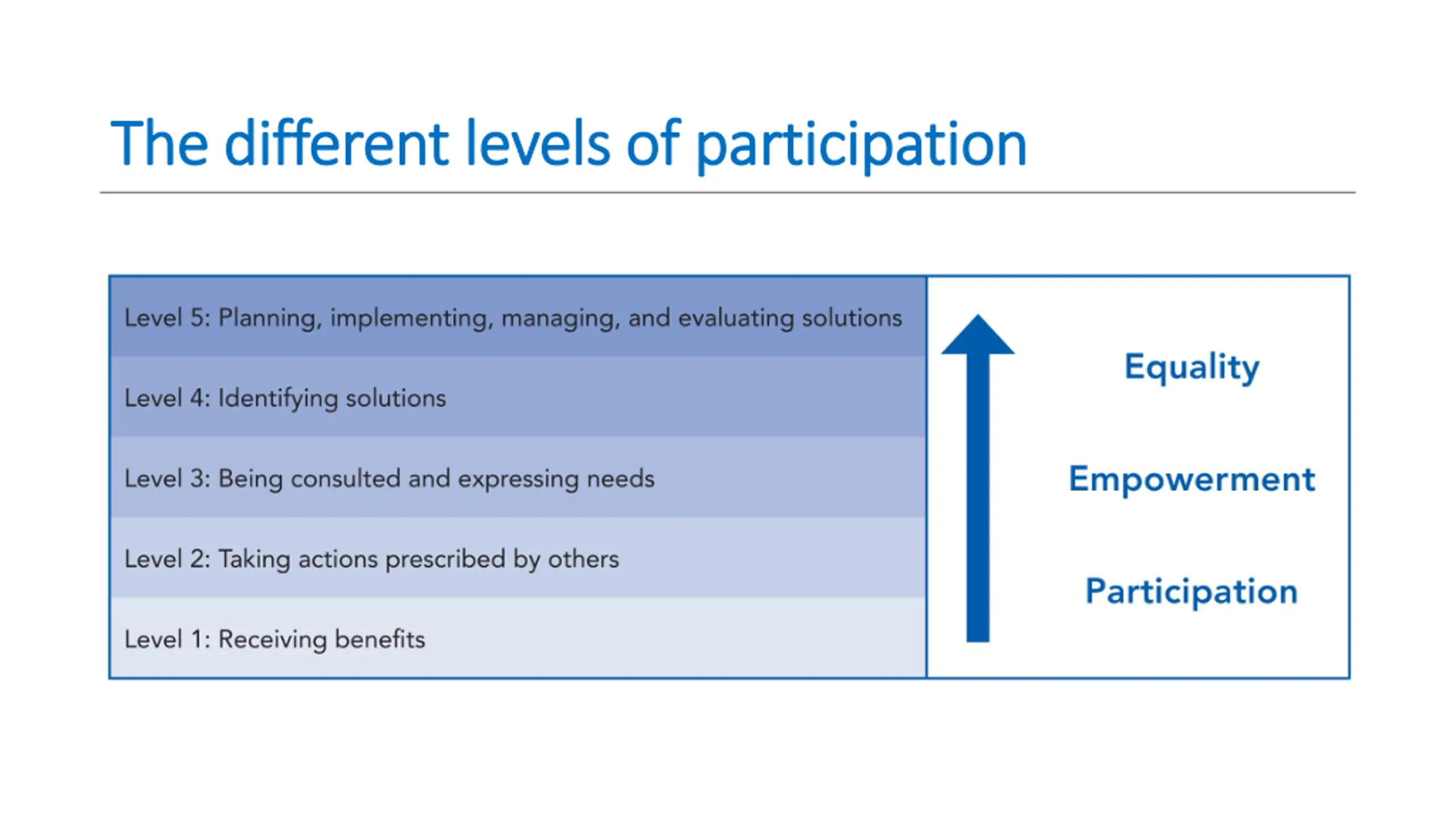 The different levels of participation

Level 5: Planning, implementing, managing, and evaluating solutions

Level 4: Identifying solutions

Level 3: Being consulted and expressing needs

Level 2: Taking actions prescribed by others

Level 1: Receiving benefits

Equality

Empowerment

Participation